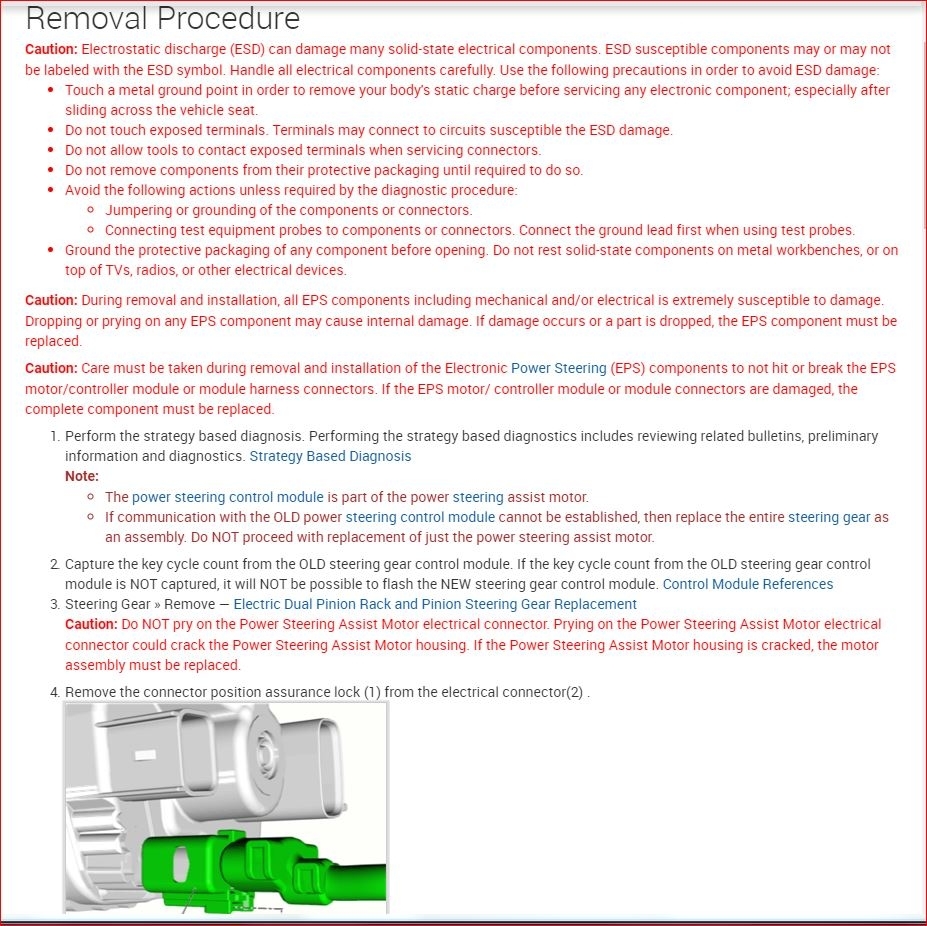 Removal Procedure

Caution: Electrostatic discharge (ESD) can damage many solid-state electrical components. ESD susceptible components may or may not be labeled with the ESD symbol. Handle all electrical components carefully. Use the following precautions in order to avoid ESD damage:

- Touch a metal ground point in order to remove your body's static charge before servicing any electronic component; especially after sliding across the vehicle seat.
- Do not touch exposed terminals. Terminals may connect to circuits susceptible the ESD damage.
- Do not allow tools to contact exposed terminals when servicing connectors.
- Do not remove components from their protective packaging until required to do so.
- Avoid the following actions unless required by the diagnostic procedure:
  - Jumpering or grounding of the components or connectors.
  - Connecting test equipment probes to components or connectors. Connect the ground lead first when using test probes.
- Ground the protective packaging of any component before opening. Do not rest solid-state components on metal workbenches, or on top of TVs, radios, or other electrical devices.

Caution: During removal and installation, all EPS components including mechanical and/or electrical is extremely susceptible to damage. Dropping or prying on any EPS component may cause internal damage. If damage occurs or a part is dropped, the EPS component must be replaced.

Caution: Care must be taken during removal and installation of the Electronic Power Steering (EPS) components to not hit or break the EPS motor/controller module or module harness connectors. If the EPS motor/ controller module or module connectors are damaged, the complete component must be replaced.

1. Perform the strategy based diagnosis. Performing the strategy based diagnostics includes reviewing related bulletins, preliminary information and diagnostics. Strategy Based Diagnosis
Note:
   - The power steering control module is part of the power steering assist motor.
   - If communication with the OLD power steering control module cannot be established, then replace the entire steering gear as an assembly. Do NOT proceed with replacement of just the power steering assist motor.
2. Capture the key cycle count from the OLD steering gear control module. If the key cycle count from the OLD steering gear control module is NOT captured, it will NOT be possible to flash the NEW steering gear control module. Control Module References
3. Steering Gear » Remove — Electric Dual Pinion Rack and Pinion Steering Gear Replacement
Caution: Do NOT pry on the Power Steering Assist Motor electrical connector. Prying on the Power Steering Assist Motor electrical connector could crack the Power Steering Assist Motor housing. If the Power Steering Assist Motor housing is cracked, the motor assembly must be replaced.
4. Remove the connector position assurance lock (1) from the electrical connector(2) .